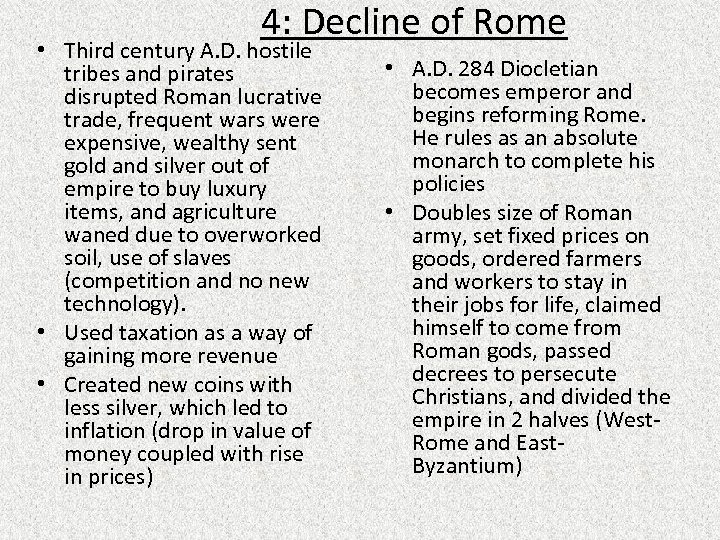 4: Decline of Rome

• Third century A.D. hostile tribes and pirates disrupted Roman lucrative trade, frequent wars were expensive, wealthy sent gold and silver out of empire to buy luxury items, and agriculture waned due to overworked soil, use of slaves (competition and no new technology).
• Used taxation as a way of gaining more revenue
• Created new coins with less silver, which led to inflation (drop in value of money coupled with rise in prices)

• A.D. 284 Diocletian becomes emperor and begins reforming Rome. He rules as an absolute monarch to complete his policies
• Doubles size of Roman army, set fixed prices on goods, ordered farmers and workers to stay in their jobs for life, claimed himself to come from Roman gods, passed decrees to persecute Christians, and divided the empire in 2 halves (West-Rome and East-Byzantium)